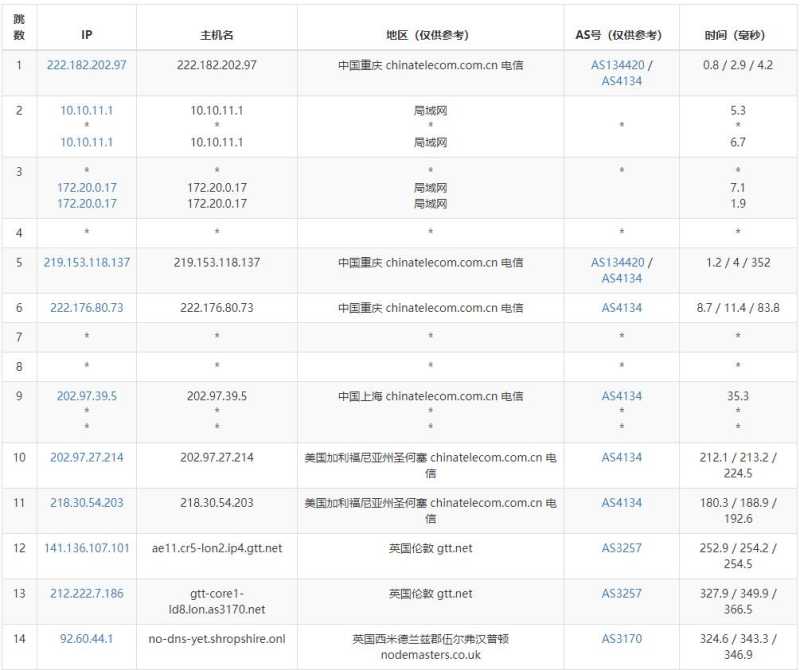 | 跳数 | IP | 主机名 | 地区（仅供参考） | AS号（仅供参考） | 时间（毫秒） |
|---|---|---|---|---|---|
| 1 | 222.182.202.97 | 222.182.202.97 | 中国重庆 chinatelecom.com.cn 电信 | AS134420 / AS4134 | 0.8 / 2.9 / 4.2 |
| 2 | 10.10.11.1 * 10.10.11.1 | 10.10.11.1 * 10.10.11.1 | 局域网 * 局域网 | * | 5.3 * 6.7 |
| 3 | * 172.20.0.17 172.20.0.17 | * 172.20.0.17 172.20.0.17 | * 局域网 局域网 | * | * 7.1 1.9 |
| 4 | * | * | * | * | * |
| 5 | 219.153.118.137 | 219.153.118.137 | 中国重庆 chinatelecom.com.cn 电信 | AS134420 / AS4134 | 1.2 / 4 / 352 |
| 6 | 222.176.80.73 | 222.176.80.73 | 中国重庆 chinatelecom.com.cn 电信 | AS4134 | 8.7 / 11.4 / 83.8 |
| 7 | * | * | * | * | * |
| 8 | * | * | * | * | * |
| 9 | 202.97.39.5 * * | 202.97.39.5 * * | 中国上海 chinatelecom.com.cn 电信 * * | AS4134 * * | 35.3 * * |
| 10 | 202.97.27.214 | 202.97.27.214 | 美国加利福尼亚州圣何塞 chinatelecom.com.cn 电信 | AS4134 | 212.1 / 213.2 / 224.5 |
| 11 | 218.30.54.203 | 218.30.54.203 | 美国加利福尼亚州圣何塞 chinatelecom.com.cn 电信 | AS4134 | 180.3 / 188.9 / 192.6 |
| 12 | 141.136.107.101 | ae11.cr5-lon2.ip4.gtt.net | 英国伦敦 gtt.net | AS3257 | 252.9 / 254.2 / 254.5 |
| 13 | 212.222.7.186 | gtt-core1-ld8.lon.as3170.net | 英国伦敦 gtt.net | AS3257 | 327.9 / 349.9 / 366.5 |
| 14 | 92.60.44.1 | no-dns-yet.shropshire.onl | 英国西米德兰兹郡伍尔弗汉普顿 nodemasters.co.uk | AS3170 | 324.6 / 343.3 / 346.9 |